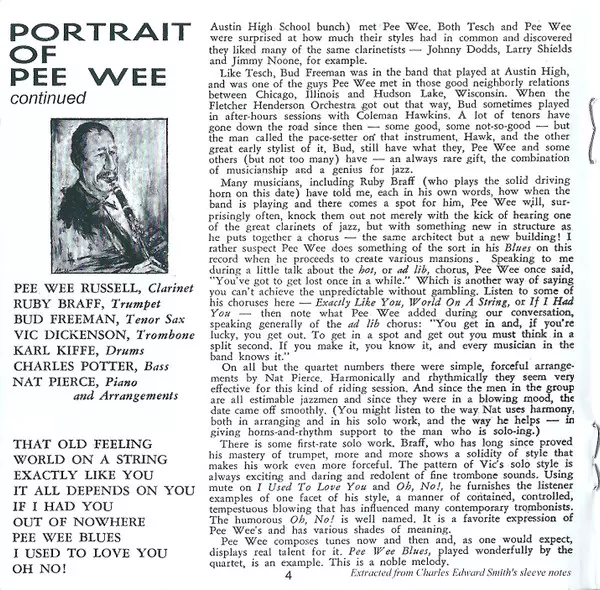 PORTRAIT OF PEE WEE
continued

PEE WEE RUSSELL, Clarinet
RUBY BRAFF, Trumpet
BUD FREEMAN, Tenor Sax
VIC DICKENSON, Trombone
KARL KIFFE, Drums
CHARLES POTTER, Bass
NAT PIERCE, Piano and Arrangements

THAT OLD FEELING
WORLD ON A STRING
EXACTLY LIKE YOU
IT ALL DEPENDS ON YOU
IF I HAD YOU
OUT OF NOWHERE
PEE WEE BLUES
I USED TO LOVE YOU
OH NO!

Austin High School bunch) met Pee Wee. Both Tesch and Pee Wee were surprised at how much their styles had in common and discovered they liked many of the same clarinetists — Johnny Dodds, Larry Shields and Jimmy Noone, for example.

Like Tesch, Bud Freeman was in the band that played at Austin High, and was one of the guys Pee Wee met in those good neighborly relations between Chicago, Illinois and Hudson Lake, Wisconsin. When the Fletcher Henderson Orchestra got out that way, Bud sometimes played in after-hours sessions with Coleman Hawkins. A lot of tenors have gone down the road since then — some good, some not-so-good — but the man called the pace-setter on that instrument, Hawk, and the other great early stylist of it, Bud, still have what they, Pee Wee and some others (but not too many) have — an always rare gift, the combination of musicianship and a genius for jazz.

Many musicians, including Ruby Braff (who plays the solid driving horn on this date) have told me, each in his own words, how when the band is playing and there comes a spot for him, Pee Wee will, surprisingly often, knock them out not merely with the kick of hearing one of the great clarinets of jazz, but with something new in structure as he puts together a chorus — the same architect but a new building! I rather suspect Pee Wee does something of the sort in his Blues on this record when he proceeds to create various mansions. Speaking to me during a little talk about the hot, or ad lib, chorus, Pee Wee once said, "You've got to get lost once in a while." Which is another way of saying you can't achieve the unpredictable without gambling. Listen to some of his choruses here — Exactly Like You, World On A String, or If I Had You — then note what Pee Wee added during our conversation, speaking generally of the ad lib chorus: "You get in and, if you're lucky, you get out. To get in a spot and get out you must think in a split second. If you make it, you know it, and every musician in the band knows it."

On all but the quartet numbers there were simple, forceful arrangements by Nat Pierce. Harmonically and rhythmically they seem very effective for this kind of riding session. And since the men in the group are all estimable jazzmen and since they were in a blowing mood, the date came off smoothly. (You might listen to the way Nat uses harmony, both in arranging and in his solo work, and the way he helps — in giving horns-and-rhythm support to the man who is solo-ing.)

There is some first-rate solo work. Braff, who has long since proved his mastery of trumpet, more and more shows a solidity of style that makes his work even more forceful. The pattern of Vic's solo style is always exciting and daring and redolent of fine trombone sounds. Using mute on I Used To Love You and Oh, No!, he furnishes the listener examples of one facet of his style, a manner of contained, controlled, tempestuous blowing that has influenced many contemporary trombonists. The humorous Oh, No! is well named. It is a favorite expression of Pee Wee's and has various shades of meaning.

Pee Wee composes tunes now and then and, as one would expect, displays real talent for it. Pee Wee Blues, played wonderfully by the quartet, is an example. This is a noble melody.

4

Extracted from Charles Edward Smith's sleeve notes